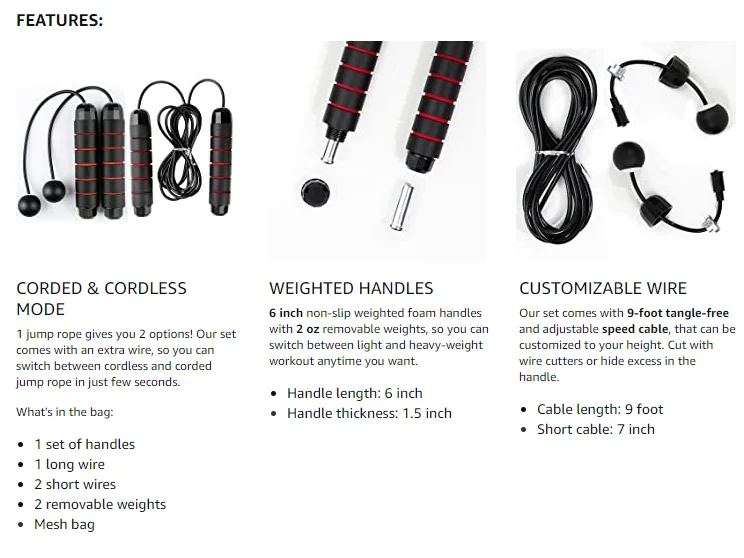 FEATURES:

CORDED & CORDLESS MODE

1 jump rope gives you 2 options! Our set comes with an extra wire, so you can switch between cordless and corded jump rope in just few seconds.

What's in the bag:

• 1 set of handles
• 1 long wire
• 2 short wires
• 2 removable weights
• Mesh bag

WEIGHTED HANDLES

6 inch non-slip weighted foam handles with 2 oz removable weights, so you can switch between light and heavy-weight workout anytime you want.

• Handle length: 6 inch
• Handle thickness: 1.5 inch

CUSTOMIZABLE WIRE

Our set comes with 9-foot tangle-free and adjustable speed cable, that can be customized to your height. Cut with wire cutters or hide excess in the handle.

• Cable length: 9 foot
• Short cable: 7 inch